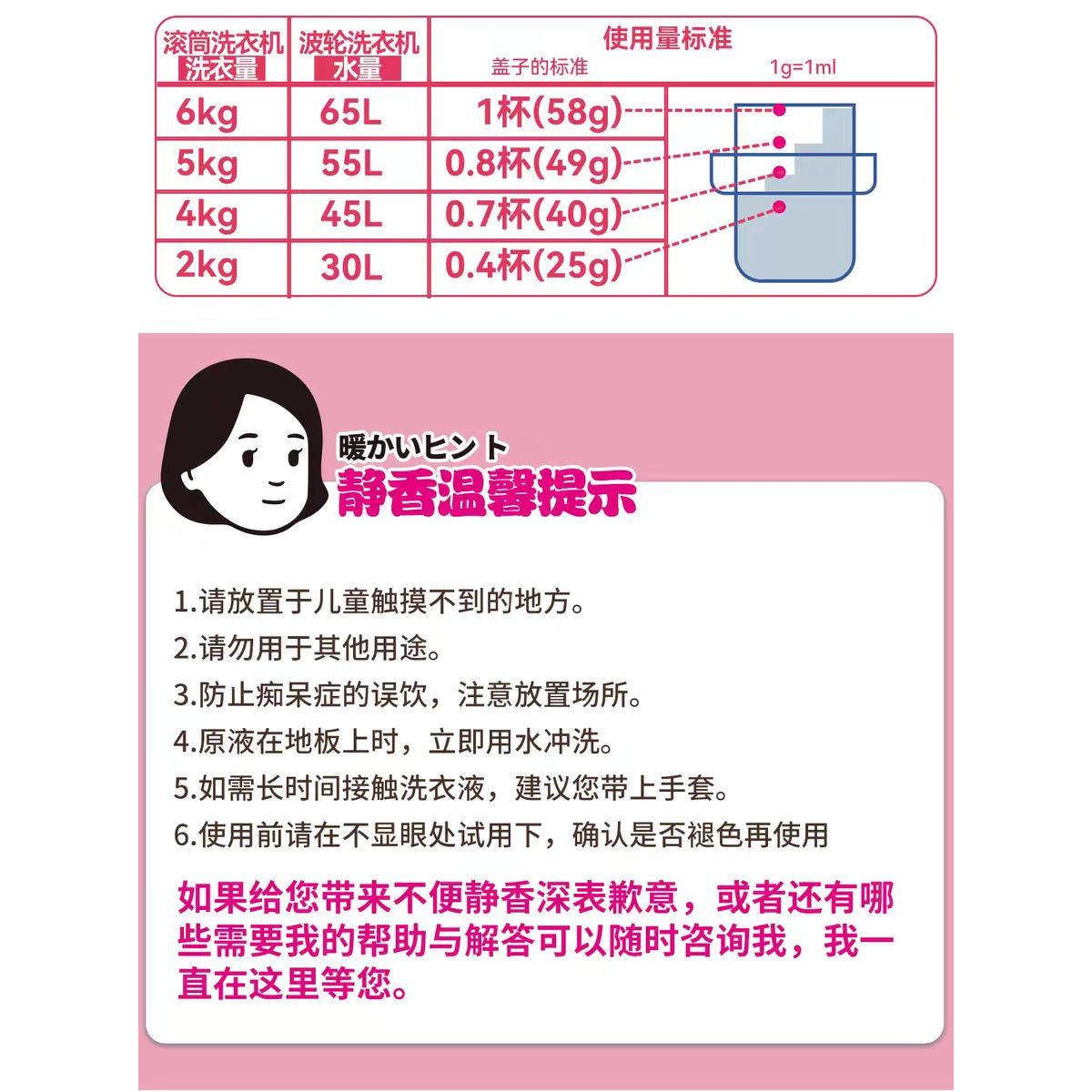 | 滚筒洗衣机 洗衣量 | 波轮洗衣机 水量 | 使用量标准 盖子的标准 | 1g=1ml |
|---|---|---|---|
| 6kg | 65L | 1杯(58g) | |
| 5kg | 55L | 0.8杯(49g) | |
| 4kg | 45L | 0.7杯(40g) | |
| 2kg | 30L | 0.4杯(25g) | |

暖かいヒント
静香温馨提示

1.请放置于儿童触摸不到的地方。
2.请勿用于其他用途。
3.防止痴呆症的误饮，注意放置场所。
4.原液在地板上时，立即用水冲洗。
5.如需长时间接触洗衣液，建议您带上手套。
6.使用前请在不显眼处试用下，确认是否褪色再使用

如果给您带来不便静香深表歉意，或者还有哪些需要我的帮助与解答可以随时咨询我，我一直在这里等您。